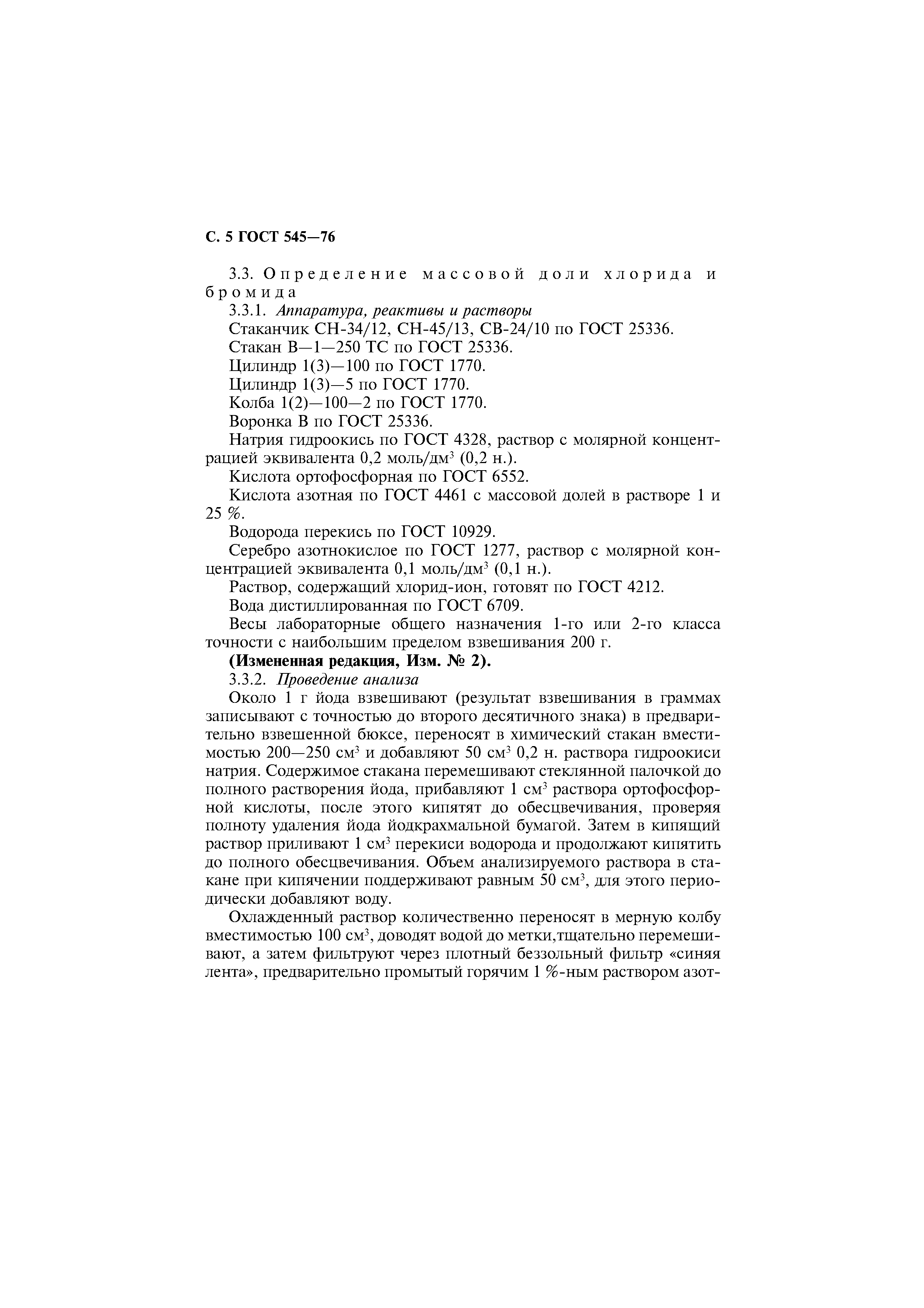 С. 5 ГОСТ 545—76

3.3. Определение массовой доли хлорида и бромида

3.3.1. Аппаратура, реактивы и растворы

Стаканчик СН-34/12, СН-45/13, СВ-24/10 по ГОСТ 25336.

Стакан В—1—250 ТС по ГОСТ 25336.

Цилиндр 1(3)—100 по ГОСТ 1770.

Цилиндр 1(3)—5 по ГОСТ 1770.

Колба 1(2)—100—2 по ГОСТ 1770.

Воронка В по ГОСТ 25336.

Натрия гидроокись по ГОСТ 4328, раствор с молярной концентрацией эквивалента 0,2 моль/дм$^3$ (0,2 н.).

Кислота ортофосфорная по ГОСТ 6552.

Кислота азотная по ГОСТ 4461 с массовой долей в растворе 1 и 25 %.

Водорода перекись по ГОСТ 10929.

Серебро азотнокислое по ГОСТ 1277, раствор с молярной концентрацией эквивалента 0,1 моль/дм$^3$ (0,1 н.).

Раствор, содержащий хлорид-ион, готовят по ГОСТ 4212.

Вода дистиллированная по ГОСТ 6709.

Весы лабораторные общего назначения 1-го или 2-го класса точности с наибольшим пределом взвешивания 200 г.

(Измененная редакция, Изм. № 2).

3.3.2. Проведение анализа

Около 1 г йода взвешивают (результат взвешивания в граммах записывают с точностью до второго десятичного знака) в предварительно взвешенной бюксе, переносят в химический стакан вместимостью 200—250 см$^3$ и добавляют 50 см$^3$ 0,2 н. раствора гидроокиси натрия. Содержимое стакана перемешивают стеклянной палочкой до полного растворения йода, прибавляют 1 см$^3$ раствора ортофосфорной кислоты, после этого кипятят до обесцвечивания, проверяя полноту удаления йода йодкрахмальной бумагой. Затем в кипящий раствор приливают 1 см$^3$ перекиси водорода и продолжают кипятить до полного обесцвечивания. Объем анализируемого раствора в стакане при кипячении поддерживают равным 50 см$^3$, для этого периодически добавляют воду.

Охлажденный раствор количественно переносят в мерную колбу вместимостью 100 см$^3$, доводят водой до метки,тщательно перемешивают, а затем фильтруют через плотный беззольный фильтр «синяя лента», предварительно промытый горячим 1 %-ным раствором азот-